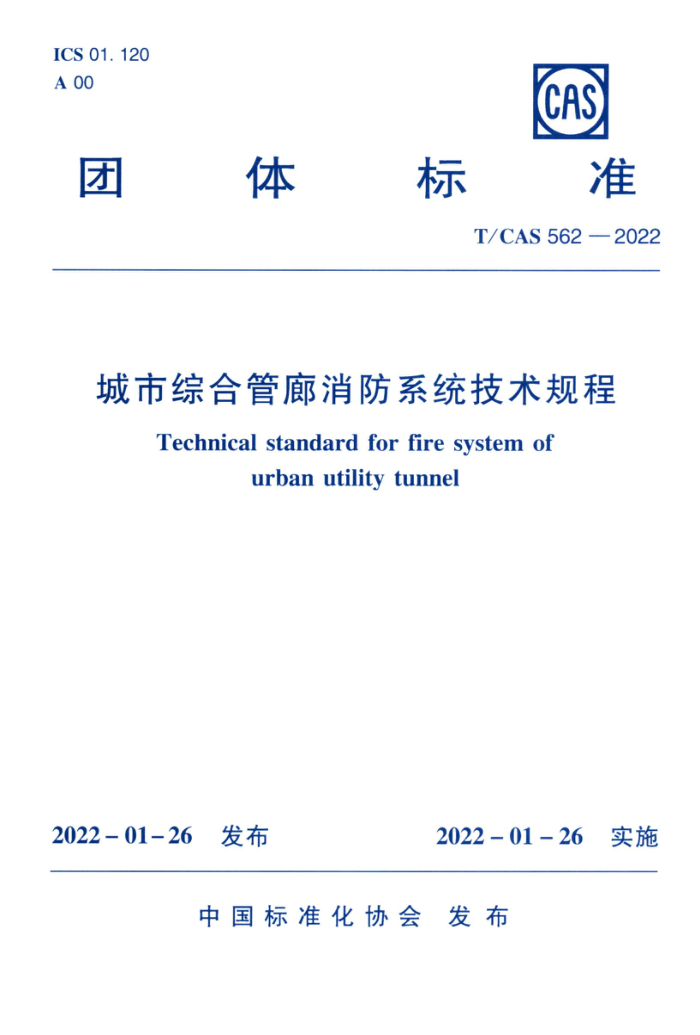 ICS 01. 120
A 00

CAS

团 体 标 准

T/CAS 562 — 2022

城市综合管廊消防系统技术规程

Technical standard for fire system of urban utility tunnel

2022 – 01 – 26 发布 2022 – 01 – 26 实施

中国标准化协会 发布